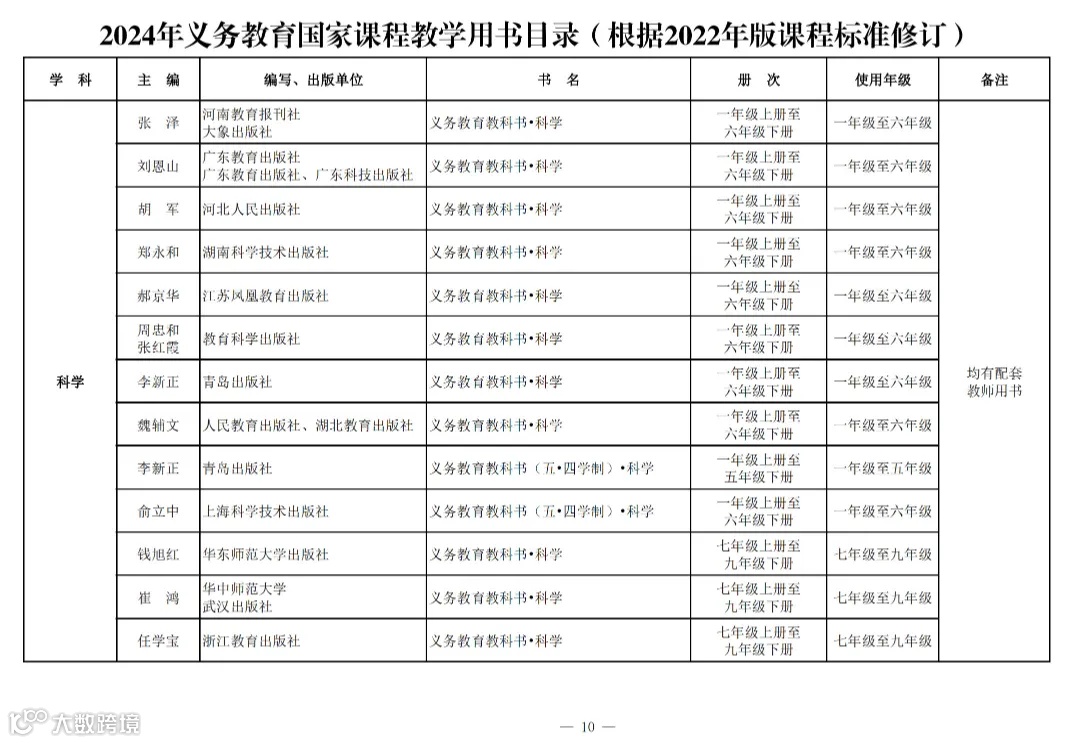 2024年义务教育国家课程教学用书目录（根据2022年版课程标准修订）

| 学　科 | 主　编 | 编写、出版单位 | 书　名 | 册　次 | 使用年级 | 备注 |
|---|---|---|---|---|---|---|
| 科学 | 张　泽 | 河南教育报刊社 大象出版社 | 义务教育教科书•科学 | 一年级上册至六年级下册 | 一年级至六年级 | 均有配套教师用书 |
| | 刘恩山 | 广东教育出版社 广东教育出版社、广东科技出版社 | 义务教育教科书•科学 | 一年级上册至六年级下册 | 一年级至六年级 | |
| | 胡　军 | 河北人民出版社 | 义务教育教科书•科学 | 一年级上册至六年级下册 | 一年级至六年级 | |
| | 郑永和 | 湖南科学技术出版社 | 义务教育教科书•科学 | 一年级上册至六年级下册 | 一年级至六年级 | |
| | 郝京华 | 江苏凤凰教育出版社 | 义务教育教科书•科学 | 一年级上册至六年级下册 | 一年级至六年级 | |
| | 周忠和 张红霞 | 教育科学出版社 | 义务教育教科书•科学 | 一年级上册至六年级下册 | 一年级至六年级 | |
| | 李新正 | 青岛出版社 | 义务教育教科书•科学 | 一年级上册至六年级下册 | 一年级至六年级 | |
| | 魏辅文 | 人民教育出版社、湖北教育出版社 | 义务教育教科书•科学 | 一年级上册至六年级下册 | 一年级至六年级 | |
| | 李新正 | 青岛出版社 | 义务教育教科书（五•四学制）•科学 | 一年级上册至五年级下册 | 一年级至五年级 | |
| | 俞立中 | 上海科学技术出版社 | 义务教育教科书（五•四学制）•科学 | 一年级上册至六年级下册 | 一年级至六年级 | |
| | 钱旭红 | 华东师范大学出版社 | 义务教育教科书•科学 | 七年级上册至九年级下册 | 七年级至九年级 | |
| | 崔　鸿 | 华中师范大学 武汉出版社 | 义务教育教科书•科学 | 七年级上册至九年级下册 | 七年级至九年级 | |
| | 任学宝 | 浙江教育出版社 | 义务教育教科书•科学 | 七年级上册至九年级下册 | 七年级至九年级 | |

大数跨境

— 10 —